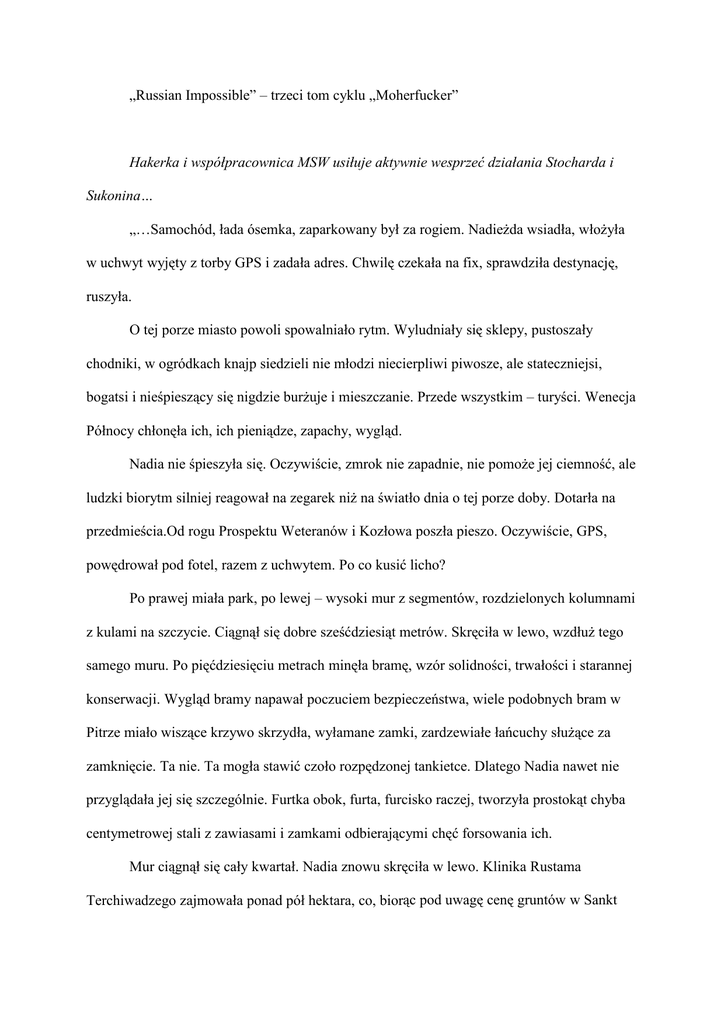 „Russian Impossible” – trzeci tom cyklu „Moherfucker”

Hakerka i współpracownica MSW usiłuje aktywnie wesprzeć działania Stocharda i Sukonina…

„…Samochód, łada ósemka, zaparkowany był za rogiem. Nadieżda wsiadła, włożyła w uchwyt wyjęty z torby GPS i zadała adres. Chwilę czekała na fix, sprawdziła destynację, ruszyła.

O tej porze miasto powoli spowalniało rytm. Wyludniały się sklepy, pustoszały chodniki, w ogródkach knajp siedzieli nie młodzi niecierpliwi piwosze, ale stateczniejsi, bogatsi i nieśpieszący się nigdzie burżuje i mieszczanie. Przede wszystkim – turyści. Wenecja Północy chłonęła ich, ich pieniądze, zapachy, wygląd.

Nadia nie śpieszyła się. Oczywiście, zmrok nie zapadnie, nie pomoże jej ciemność, ale ludzki biorytm silniej reagował na zegarek niż na światło dnia o tej porze doby. Dotarła na przedmieścia.Od rogu Prospektu Weteranów i Kozłowa poszła pieszo. Oczywiście, GPS, powędrował pod fotel, razem z uchwytem. Po co kusić licho?

Po prawej miała park, po lewej – wysoki mur z segmentów, rozdzielonych kolumnami z kulami na szczycie. Ciągnął się dobre sześćdziesiąt metrów. Skręciła w lewo, wzdłuż tego samego muru. Po pięćdziesięciu metrach minęła bramę, wzór solidności, trwałości i starannej konserwacji. Wygląd bramy napawał poczuciem bezpieczeństwa, wiele podobnych bram w Pitrze miało wiszące krzywo skrzydła, wyłamane zamki, zardzewiałe łańcuchy służące za zamknięcie. Ta nie. Ta mogła stawić czoło rozpędzonej tankietce. Dlatego Nadia nawet nie przyglądała jej się szczególnie. Furtka obok, furta, furcisko raczej, tworzyła prostokąt chyba centymetrowej stali z zawiasami i zamkami odbierającymi chęć forsowania ich.

Mur ciągnął się cały kwartał. Nadia znowu skręciła w lewo. Klinika Rustama Terchiwadzego zajmowała ponad pół hektara, co, biorąc pod uwagę cenę gruntów w Sankt